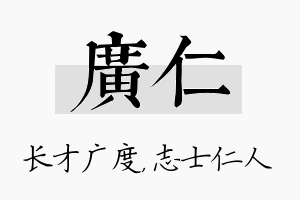 廣仁

长才广度,志士仁人